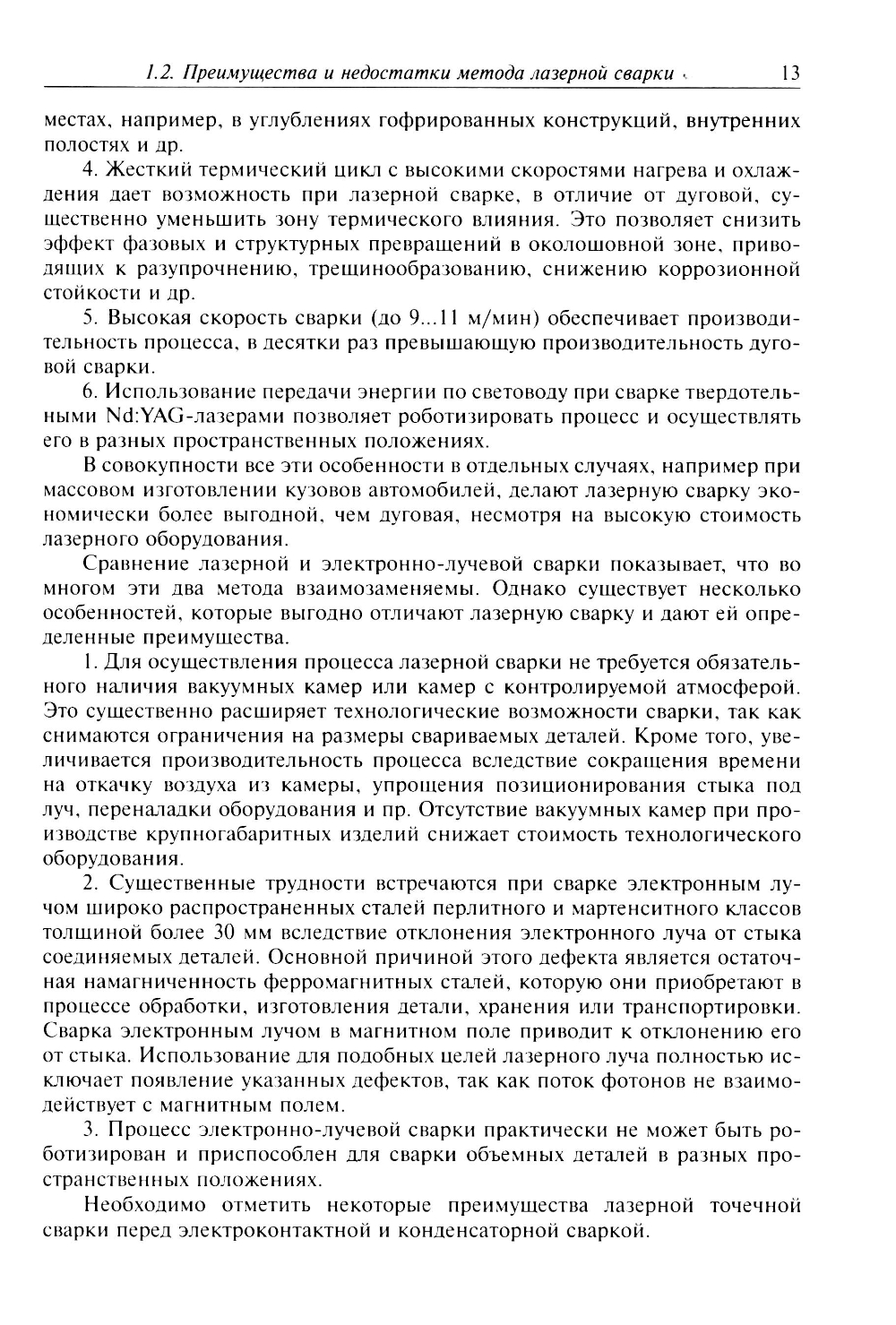 1.2. Преимущества и недостатки метода лазерной сварки 13

местах, например, в углублениях гофрированных конструкций, внутренних полостях и др.

4. Жесткий термический цикл с высокими скоростями нагрева и охлаждения дает возможность при лазерной сварке, в отличие от дуговой, существенно уменьшить зону термического влияния. Это позволяет снизить эффект фазовых и структурных превращений в околошовной зоне, приводящих к разупрочнению, трещинообразованию, снижению коррозионной стойкости и др.

5. Высокая скорость сварки (до 9...11 м/мин) обеспечивает производительность процесса, в десятки раз превышающую производительность дуговой сварки.

6. Использование передачи энергии по световоду при сварке твердотельными Nd:YAG-лазерами позволяет роботизировать процесс и осуществлять его в разных пространственных положениях.

В совокупности все эти особенности в отдельных случаях, например при массовом изготовлении кузовов автомобилей, делают лазерную сварку экономически более выгодной, чем дуговая, несмотря на высокую стоимость лазерного оборудования.

Сравнение лазерной и электронно-лучевой сварки показывает, что во многом эти два метода взаимозаменяемы. Однако существует несколько особенностей, которые выгодно отличают лазерную сварку и дают ей определенные преимущества.

1. Для осуществления процесса лазерной сварки не требуется обязательного наличия вакуумных камер или камер с контролируемой атмосферой. Это существенно расширяет технологические возможности сварки, так как снимаются ограничения на размеры свариваемых деталей. Кроме того, увеличивается производительность процесса вследствие сокращения времени на откачку воздуха из камеры, упрощения позиционирования стыка под луч, переналадки оборудования и пр. Отсутствие вакуумных камер при производстве крупногабаритных изделий снижает стоимость технологического оборудования.

2. Существенные трудности встречаются при сварке электронным лучом широко распространенных сталей перлитного и мартенситного классов толщиной более 30 мм вследствие отклонения электронного луча от стыка соединяемых деталей. Основной причиной этого дефекта является остаточная намагниченность ферромагнитных сталей, которую они приобретают в процессе обработки, изготовления детали, хранения или транспортировки. Сварка электронным лучом в магнитном поле приводит к отклонению его от стыка. Использование для подобных целей лазерного луча полностью исключает появление указанных дефектов, так как поток фотонов не взаимодействует с магнитным полем.

3. Процесс электронно-лучевой сварки практически не может быть роботизирован и приспособлен для сварки объемных деталей в разных пространственных положениях.

Необходимо отметить некоторые преимущества лазерной точечной сварки перед электроконтактной и конденсаторной сваркой.